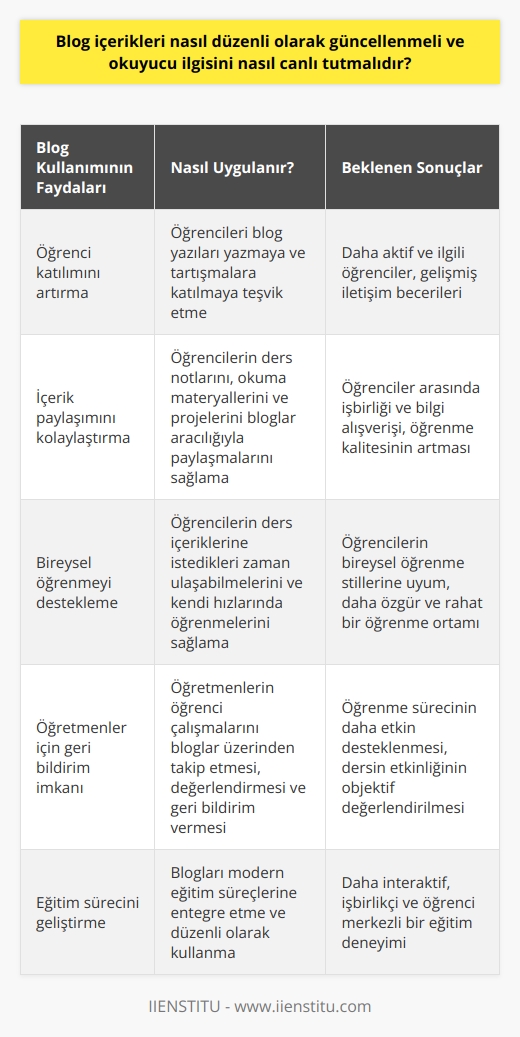 Blog içerikleri nasıl düzenli olarak güncellenmeli ve okuyucu ilgisini nasıl canlı tutmalıdır?

| Blog Kullanımının Faydaları | Nasıl Uygulanır? | Beklenen Sonuçlar |
|---|---|---|
| Öğrenci katılımını artırma | Öğrencileri blog yazıları yazmaya ve tartışmalara katılmaya teşvik etme | Daha aktif ve ilgili öğrenciler, gelişmiş iletişim becerileri |
| İçerik paylaşımını kolaylaştırma | Öğrencilerin ders notlarını, okuma materyallerini ve projelerini bloglar aracılığıyla paylaşmalarını sağlama | Öğrenciler arasında işbirliği ve bilgi alışverişi, öğrenme kalitesinin artması |
| Bireysel öğrenmeyi destekleme | Öğrencilerin ders içeriklerine istedikleri zaman ulaşabilmelerini ve kendi hızlarında öğrenmelerini sağlama | Öğrencilerin bireysel öğrenme stillerine uyum, daha özgür ve rahat bir öğrenme ortamı |
| Öğretmenler için geri bildirim imkanı | Öğretmenlerin öğrenci çalışmalarını bloglar üzerinden takip etmesi, değerlendirmesi ve geri bildirim vermesi | Öğrenme sürecinin daha etkin desteklenmesi, dersin etkinliğinin objektif değerlendirilmesi |
| Eğitim sürecini geliştirme | Blogları modern eğitim süreçlerine entegre etme ve düzenli olarak kullanma | Daha interaktif, işbirlikçi ve öğrenci merkezli bir eğitim deneyimi |

IIENSTITU - www.iienstitu.com